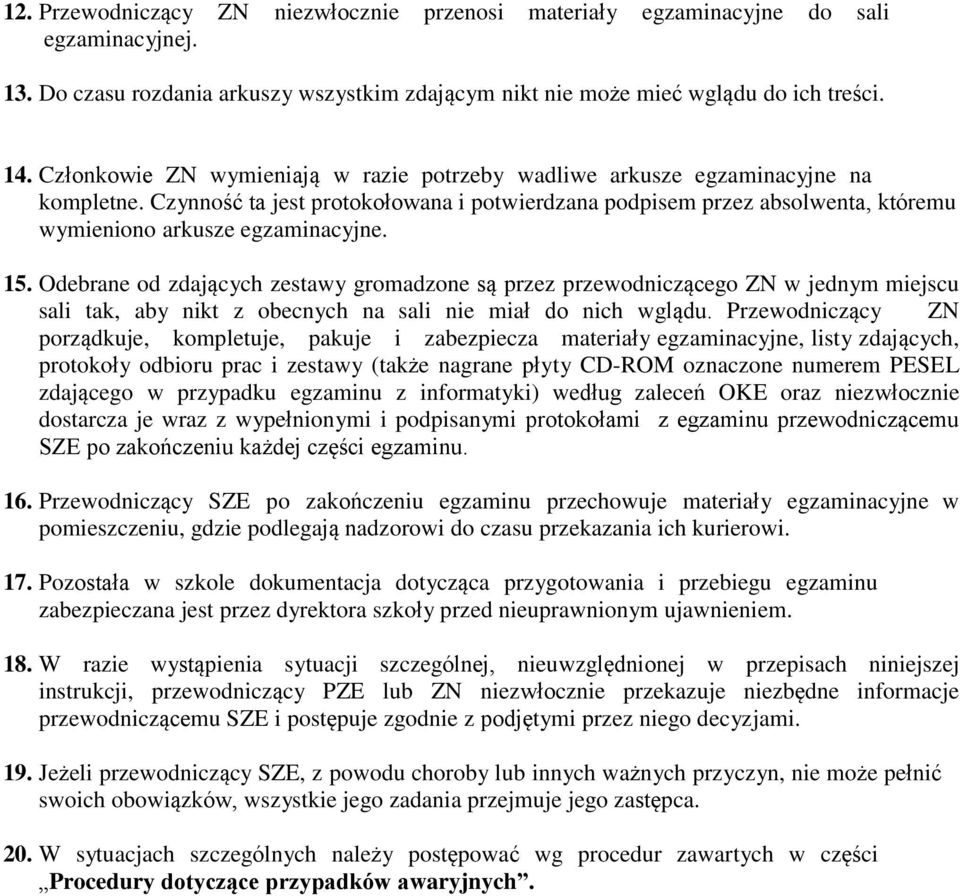 12. Przewodniczący ZN niezwłocznie przenosi materiały egzaminacyjne do sali egzaminacyjnej.

13. Do czasu rozdania arkuszy wszystkim zdającym nikt nie może mieć wglądu do ich treści.

14. Członkowie ZN wymieniają w razie potrzeby wadliwe arkusze egzaminacyjne na kompletne. Czynność ta jest protokołowana i potwierdzana podpisem przez absolwenta, któremu wymieniono arkusze egzaminacyjne.

15. Odebrane od zdających zestawy gromadzone są przez przewodniczącego ZN w jednym miejscu sali tak, aby nikt z obecnych na sali nie miał do nich wglądu. Przewodniczący ZN porządkuje, kompletuje, pakuje i zabezpiecza materiały egzaminacyjne, listy zdających, protokoły odbioru prac i zestawy (także nagrane płyty CD-ROM oznaczone numerem PESEL zdającego w przypadku egzaminu z informatyki) według zaleceń OKE oraz niezwłocznie dostarcza je wraz z wypełnionymi i podpisanymi protokołami z egzaminu przewodniczącemu SZE po zakończeniu każdej części egzaminu.

16. Przewodniczący SZE po zakończeniu egzaminu przechowuje materiały egzaminacyjne w pomieszczeniu, gdzie podlegają nadzorowi do czasu przekazania ich kurierowi.

17. Pozostała w szkole dokumentacja dotycząca przygotowania i przebiegu egzaminu zabezpieczana jest przez dyrektora szkoły przed nieuprawnionym ujawnieniem.

18. W razie wystąpienia sytuacji szczególnej, nieuwzględnionej w przepisach niniejszej instrukcji, przewodniczący PZE lub ZN niezwłocznie przekazuje niezbędne informacje przewodniczącemu SZE i postępuje zgodnie z podjętymi przez niego decyzjami.

19. Jeżeli przewodniczący SZE, z powodu choroby lub innych ważnych przyczyn, nie może pełnić swoich obowiązków, wszystkie jego zadania przejmuje jego zastępca.

20. W sytuacjach szczególnych należy postępować wg procedur zawartych w części „Procedury dotyczące przypadków awaryjnych”.